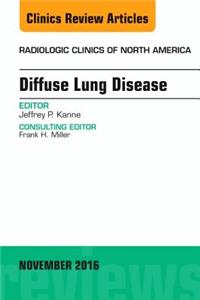 Clinics Review Articles

RADIOLOGIC CLINICS OF NORTH AMERICA

Diffuse Lung Disease

EDITOR
Jeffrey P. Kanne

CONSULTING EDITOR
Frank H. Miller

NOVEMBER 2016

reviews